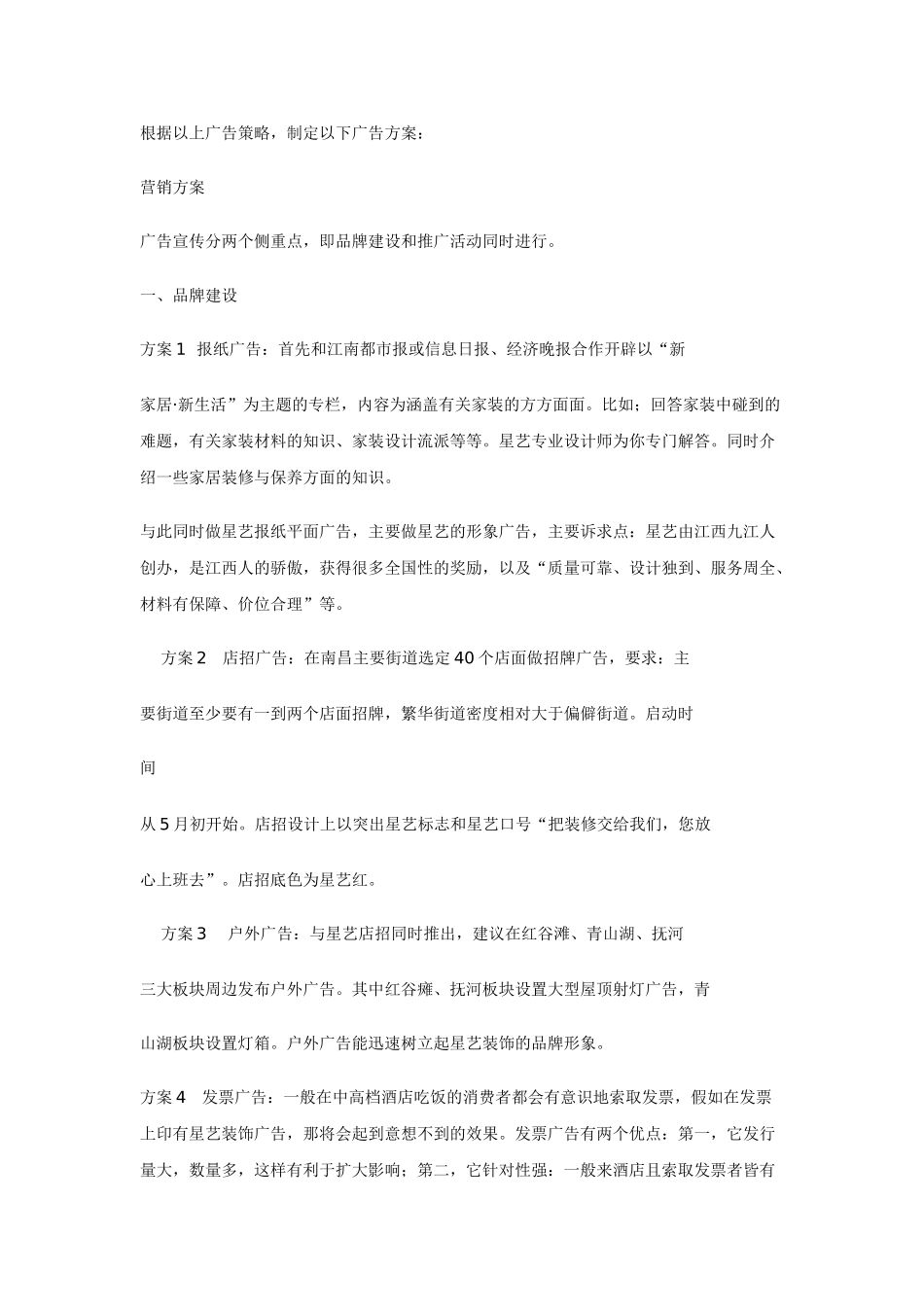 根据以上广告策略，制定以下广告方案：

营销方案

广告宣传分两个侧重点，即品牌建设和推广活动同时进行。

一、品牌建设

方案 1　报纸广告：首先和江南都市报或信息日报、经济晚报合作开辟以“新

家居·新生活”为主题的专栏，内容为涵盖有关家装的方方面面。比如；回答家装中碰到的难题，有关家装材料的知识、家装设计流派等等。星艺专业设计师为你专门解答。同时介绍一些家居装修与保养方面的知识。

与此同时做星艺报纸平面广告，主要做星艺的形象广告，主要诉求点：星艺由江西九江人创办，是江西人的骄傲，获得很多全国性的奖励，以及“质量可靠、设计独到、服务周全、材料有保障、价位合理”等。

方案 2　店招广告：在南昌主要街道选定 40 个店面做招牌广告，要求：主

要街道至少要有一到两个店面招牌，繁华街道密度相对大于偏僻街道。启动时

间

从 5 月初开始。店招设计上以突出星艺标志和星艺口号“把装修交给我们，您放

心上班去”。店招底色为星艺红。

方案 3　户外广告：与星艺店招同时推出，建议在红谷滩、青山湖、抚河

三大板块周边发布户外广告。其中红谷瘫、抚河板块设置大型屋顶射灯广告，青

山湖板块设置灯箱。户外广告能迅速树立起星艺装饰的品牌形象。

方案 4　发票广告：一般在中高档酒店吃饭的消费者都会有意识地索取发票，假如在发票上印有星艺装饰广告，那将会起到意想不到的效果。发票广告有两个优点：第一，它发行量大，数量多，这样有利于扩大影响；第二，它针对性强：一般来酒店且索取发票者皆有